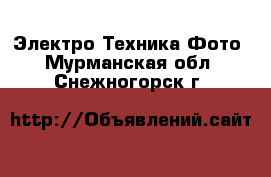 Электро Техника Фото
Мурманская обл
Снежногорск г

http://Объявлений.сайт